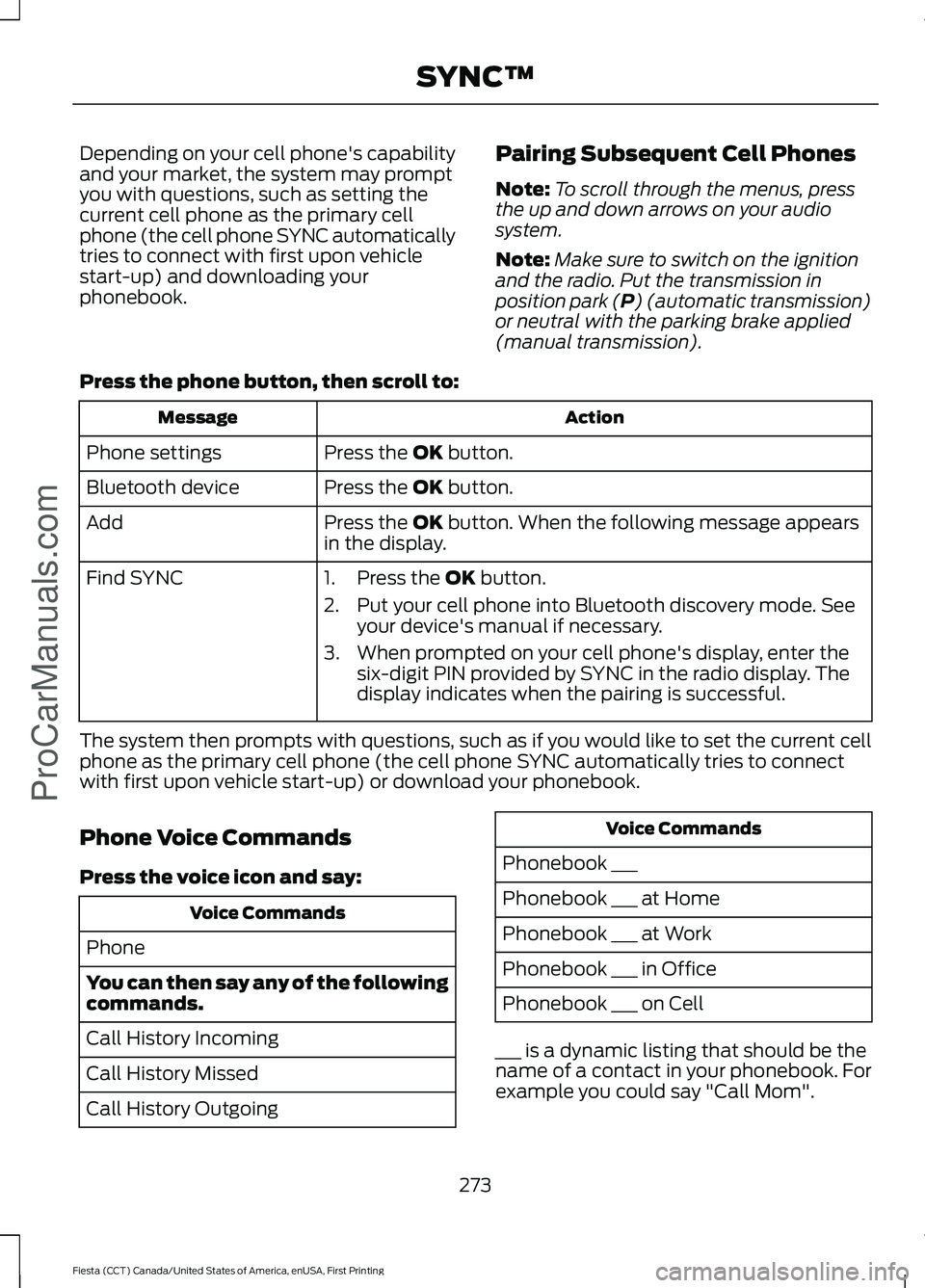 SYNC™

Depending on your cell phone's capability and your market, the system may prompt you with questions, such as setting the current cell phone as the primary cell phone (the cell phone SYNC automatically tries to connect with first upon vehicle start-up) and downloading your phonebook.

Pairing Subsequent Cell Phones

Note: To scroll through the menus, press the up and down arrows on your audio system.

Note: Make sure to switch on the ignition and the radio. Put the transmission in position park (P) (automatic transmission) or neutral with the parking brake applied (manual transmission).

Press the phone button, then scroll to:

| Message | Action |
|---|---|
| Phone settings | Press the OK button. |
| Bluetooth device | Press the OK button. |
| Add | Press the OK button. When the following message appears in the display. |
| Find SYNC | 1. Press the OK button. 2. Put your cell phone into Bluetooth discovery mode. See your device's manual if necessary. 3. When prompted on your cell phone's display, enter the six-digit PIN provided by SYNC in the radio display. The display indicates when the pairing is successful. |

The system then prompts with questions, such as if you would like to set the current cell phone as the primary cell phone (the cell phone SYNC automatically tries to connect with first upon vehicle start-up) or download your phonebook.

Phone Voice Commands

Press the voice icon and say:

| Voice Commands |
|---|
| Phone |
| You can then say any of the following commands. |
| Call History Incoming |
| Call History Missed |
| Call History Outgoing |

| Voice Commands |
|---|
| Phonebook ___ |
| Phonebook ___ at Home |
| Phonebook ___ at Work |
| Phonebook ___ in Office |
| Phonebook ___ on Cell |

___ is a dynamic listing that should be the name of a contact in your phonebook. For example you could say "Call Mom".

273

Fiesta (CCT) Canada/United States of America, enUSA, First Printing

ProCarManuals.com

carmanualsonline.info